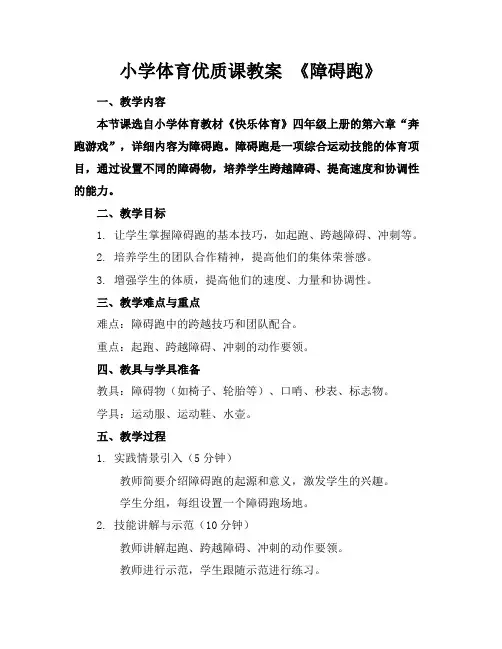 小学体育优质课教案 《障碍跑》

一、教学内容

本节课选自小学体育教材《快乐体育》四年级上册的第六章“奔跑游戏”，详细内容为障碍跑。障碍跑是一项综合运动技能的体育项目，通过设置不同的障碍物，培养学生跨越障碍、提高速度和协调性的能力。

二、教学目标

1. 让学生掌握障碍跑的基本技巧，如起跑、跨越障碍、冲刺等。

2. 培养学生的团队合作精神，提高他们的集体荣誉感。

3. 增强学生的体质，提高他们的速度、力量和协调性。

三、教学难点与重点

难点：障碍跑中的跨越技巧和团队配合。

重点：起跑、跨越障碍、冲刺的动作要领。

四、教具与学具准备

教具：障碍物（如椅子、轮胎等）、口哨、秒表、标志物。

学具：运动服、运动鞋、水壶。

五、教学过程

1. 实践情景引入（5 分钟）

教师简要介绍障碍跑的起源和意义，激发学生的兴趣。

学生分组，每组设置一个障碍跑场地。

2. 技能讲解与示范（10 分钟）

教师讲解起跑、跨越障碍、冲刺的动作要领。

教师进行示范，学生跟随示范进行练习。